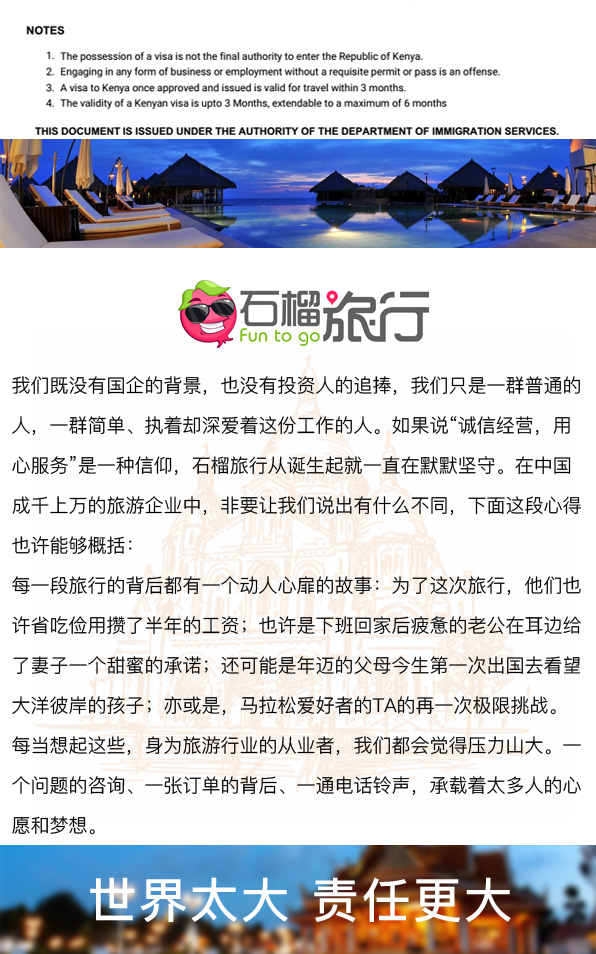 NOTES

1. The possession of a visa is not the final authority to enter the Republic of Kenya.
2. Engaging in any form of business or employment without a requisite permit or pass is an offense.
3. A visa to Kenya once approved and issued is valid for travel within 3 months.
4. The validity of a Kenyan visa is upto 3 Months, extendable to a maximum of 6 months

THIS DOCUMENT IS ISSUED UNDER THE AUTHORITY OF THE DEPARTMENT OF IMMIGRATION SERVICES.

石榴旅行
Fun to go

我们既没有国企的背景，也没有投资人的追捧，我们只是一群普通的人，一群简单、执着却深爱着这份工作的人。如果说“诚信经营，用心服务”是一种信仰，石榴旅行从诞生起就一直在默默坚守。在中国成千上万的旅游企业中，非要让我们说出有什么不同，下面这段心得也许能够概括：

每一段旅行的背后都有一个动人心扉的故事：为了这次旅行，他们也许省吃俭用攒了半年的工资；也许是下班回家后疲惫的老公在耳边给了妻子一个甜蜜的承诺；还可能是年迈的父母今生第一次出国去看望大洋彼岸的孩子；亦或是，马拉松爱好者的TA的再一次极限挑战。

每当想起这些，身为旅游行业的从业者，我们都会觉得压力山大。一个问题的咨询、一张订单的背后、一通电话铃声，承载着太多人的心愿和梦想。

世界太大 责任更大